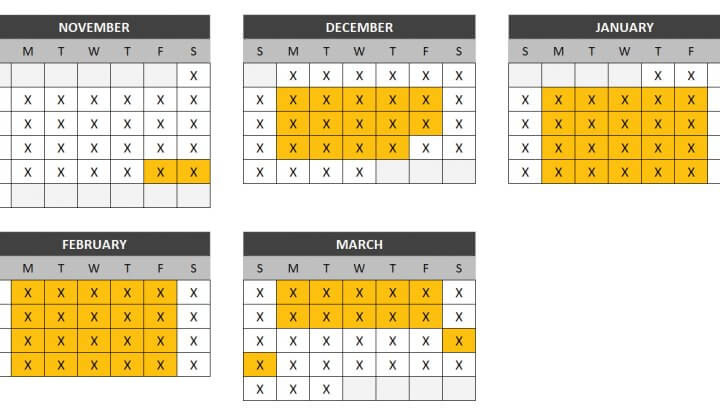 NOVEMBER

| M | T | W | T | F | S |
|---|---|---|---|---|---|
| | | | | | X |
| X | X | X | X | X | X |
| X | X | X | X | X | X |
| X | X | X | X | X | X |
| X | X | X | X | X | X |
| | | | | | |

DECEMBER

| S | M | T | W | T | F | S |
|---|---|---|---|---|---|---|
| | X | X | X | X | X | X |
| X | X | X | X | X | X | X |
| X | X | X | X | X | X | X |
| X | X | X | X | X | X | X |
| X | X | X | X | | | |

JANUARY

| S | M | T | W | T | F |
|---|---|---|---|---|---|
| | | | | X | X |
| X | X | X | X | X | X |
| X | X | X | X | X | X |
| X | X | X | X | X | X |
| X | X | X | X | X | X |

FEBRUARY

| M | T | W | T | F | S |
|---|---|---|---|---|---|
| X | X | X | X | X | X |
| X | X | X | X | X | X |
| X | X | X | X | X | X |
| X | X | X | X | X | X |

MARCH

| S | M | T | W | T | F | S |
|---|---|---|---|---|---|---|
| X | X | X | X | X | X | X |
| X | X | X | X | X | X | X |
| X | X | X | X | X | X | X |
| X | X | X | X | X | X | X |
| X | X | X | | | | |